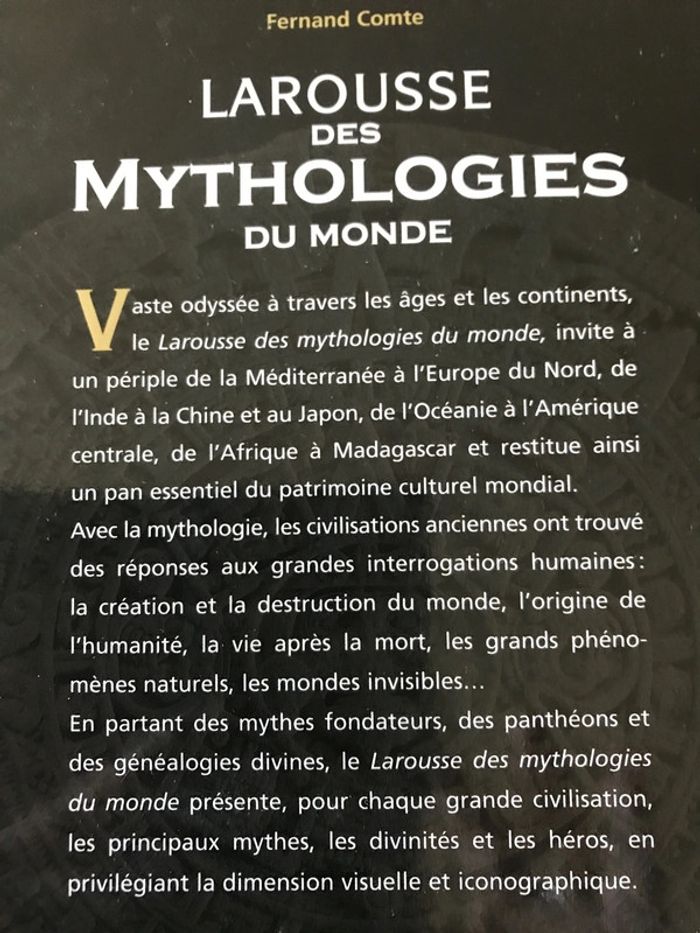 Fernand Comte

LAROUSSE
DES
MYTHOLOGIES
DU MONDE

Vaste odyssée à travers les âges et les continents, le Larousse des mythologies du monde, invite à un périple de la Méditerranée à l'Europe du Nord, de l'Inde à la Chine et au Japon, de l'Océanie à l'Amérique centrale, de l'Afrique à Madagascar et restitue ainsi un pan essentiel du patrimoine culturel mondial.
Avec la mythologie, les civilisations anciennes ont trouvé des réponses aux grandes interrogations humaines : la création et la destruction du monde, l'origine de l'humanité, la vie après la mort, les grands phénomènes naturels, les mondes invisibles…
En partant des mythes fondateurs, des panthéons et des généalogies divines, le Larousse des mythologies du monde présente, pour chaque grande civilisation, les principaux mythes, les divinités et les héros, en privilégiant la dimension visuelle et iconographique.